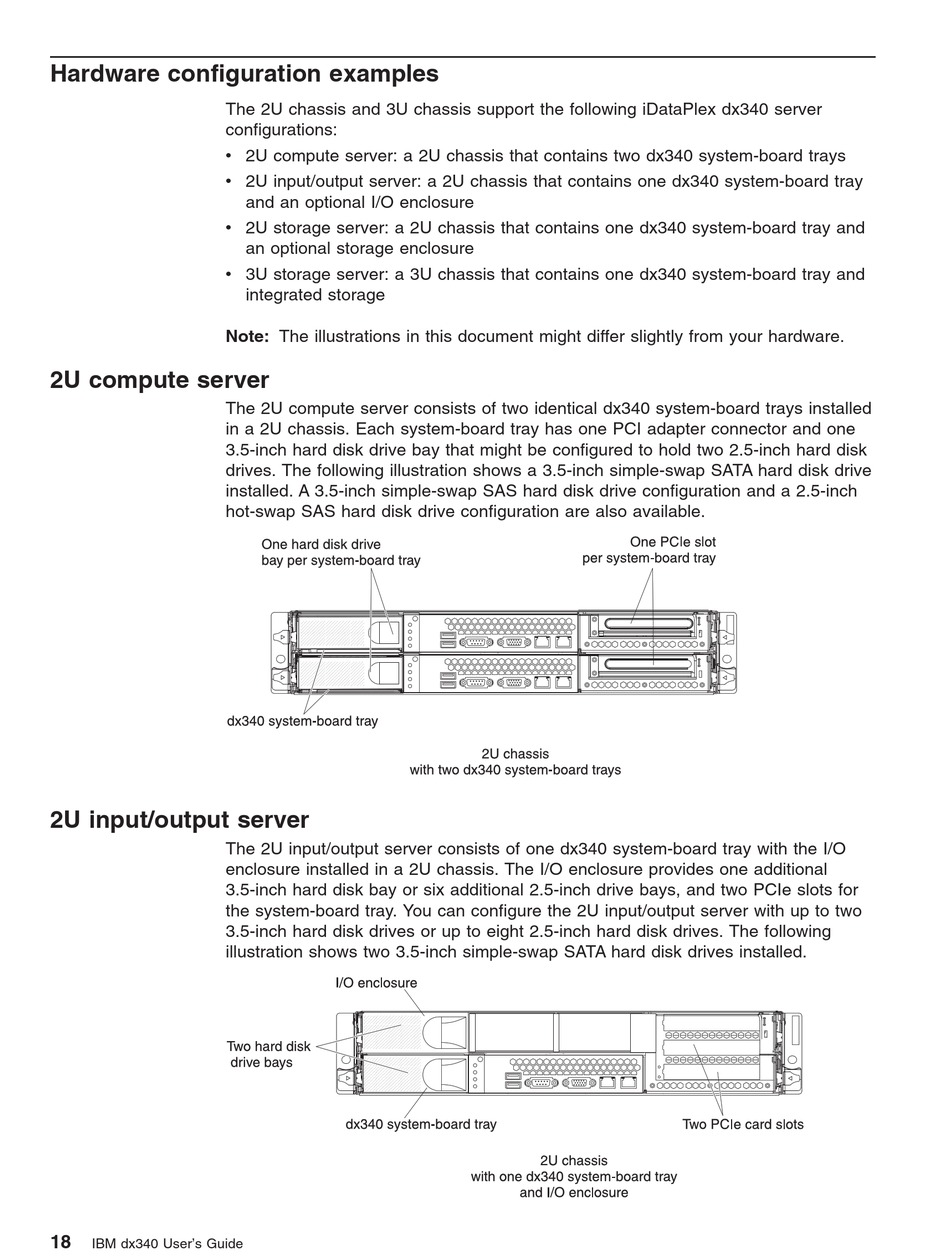 Hardware configuration examples

The 2U chassis and 3U chassis support the following iDataPlex dx340 server configurations:

• 2U compute server: a 2U chassis that contains two dx340 system-board trays
• 2U input/output server: a 2U chassis that contains one dx340 system-board tray and an optional I/O enclosure
• 2U storage server: a 2U chassis that contains one dx340 system-board tray and an optional storage enclosure
• 3U storage server: a 3U chassis that contains one dx340 system-board tray and integrated storage

Note: The illustrations in this document might differ slightly from your hardware.

2U compute server

The 2U compute server consists of two identical dx340 system-board trays installed in a 2U chassis. Each system-board tray has one PCI adapter connector and one 3.5-inch hard disk drive bay that might be configured to hold two 2.5-inch hard disk drives. The following illustration shows a 3.5-inch simple-swap SATA hard disk drive installed. A 3.5-inch simple-swap SAS hard disk drive configuration and a 2.5-inch hot-swap SAS hard disk drive configuration are also available.

One hard disk drive bay per system-board tray

One PCIe slot per system-board tray

dx340 system-board tray

2U chassis with two dx340 system-board trays

2U input/output server

The 2U input/output server consists of one dx340 system-board tray with the I/O enclosure installed in a 2U chassis. The I/O enclosure provides one additional 3.5-inch hard disk bay or six additional 2.5-inch drive bays, and two PCIe slots for the system-board tray. You can configure the 2U input/output server with up to two 3.5-inch hard disk drives or up to eight 2.5-inch hard disk drives. The following illustration shows two 3.5-inch simple-swap SATA hard disk drives installed.

I/O enclosure

Two hard disk drive bays

dx340 system-board tray

Two PCIe card slots

2U chassis with one dx340 system-board tray and I/O enclosure

18 IBM dx340 User's Guide